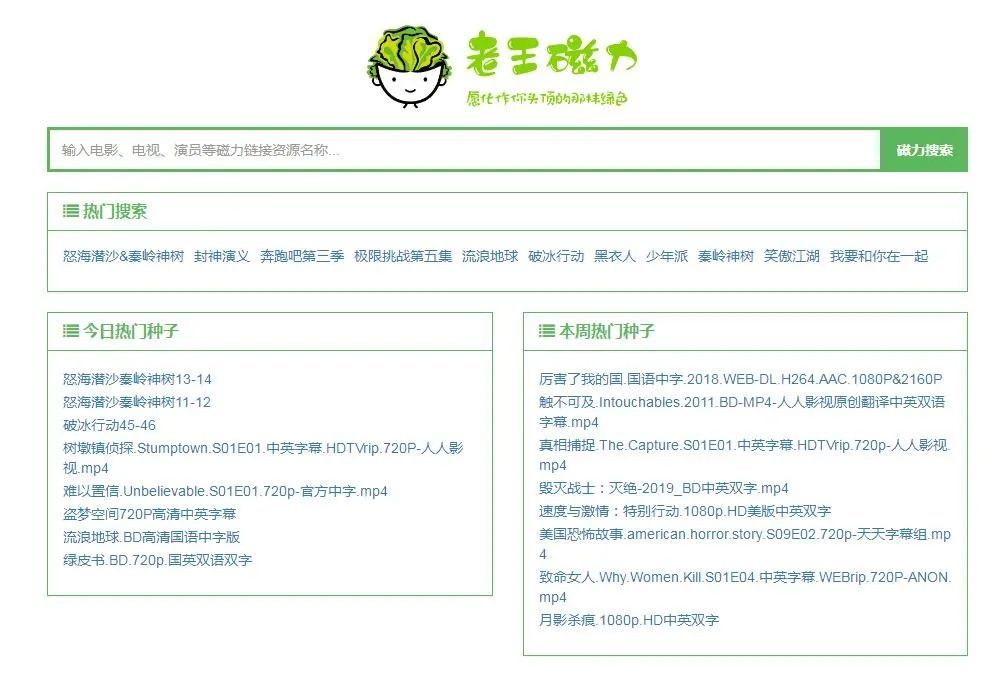 老王磁力

愿化作你头顶的那抹绿色

输入电影、电视、演员等磁力链接资源名称...

磁力搜索

热门搜索

怒海潜沙&秦岭神树 封神演义 奔跑吧第三季 极限挑战第五集 流浪地球 破冰行动 黑衣人 少年派 秦岭神树 笑傲江湖 我要和你在一起

今日热门种子

怒海潜沙秦岭神树13-14
怒海潜沙秦岭神树11-12
破冰行动45-46
树墩镇侦探.Stumptown.S01E01.中英字幕.HDTVrip.720P-人人影视.mp4
难以置信.Unbelievable.S01E01.720p-官方中字.mp4
盗梦空间720P高清中英字幕
流浪地球.BD高清国语中字版
绿皮书.BD.720p.国英双语双字

本周热门种子

厉害了我的国.国语中字.2018.WEB-DL.H264.AAC.1080P&2160P
触不可及.Intouchables.2011.BD-MP4-人人影视原创翻译中英双语字幕.mp4
真相捕捉.The.Capture.S01E01.中英字幕.HDTVrip.720p-人人影视.mp4
毁灭战士：灭绝-2019_BD中英双字.mp4
速度与激情：特别行动.1080p.HD美版中英双字
美国恐怖故事.american.horror.story.S09E02.720p-天天字幕组.mp4
致命女人.Why.Women.Kill.S01E04.中英字幕.WEBrip.720P-ANON.mp4
月影杀痕.1080p.HD中英双字